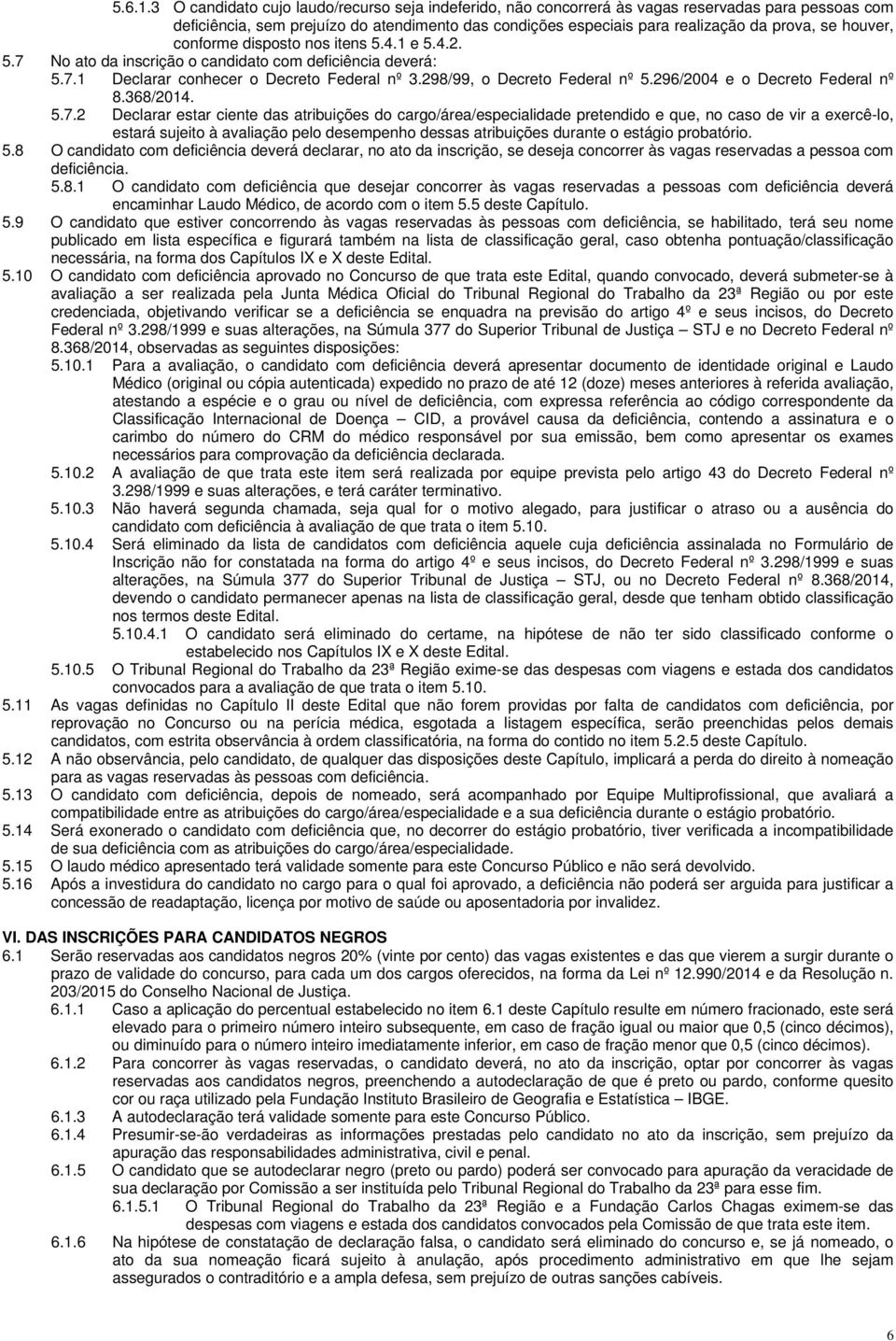 5.6.1.3 O candidato cujo laudo/recurso seja indeferido, não concorrerá às vagas reservadas para pessoas com deficiência, sem prejuízo do atendimento das condições especiais para realização da prova, se houver, conforme disposto nos itens 5.4.1 e 5.4.2.

5.7 No ato da inscrição o candidato com deficiência deverá:

5.7.1 Declarar conhecer o Decreto Federal nº 3.298/99, o Decreto Federal nº 5.296/2004 e o Decreto Federal nº 8.368/2014.

5.7.2 Declarar estar ciente das atribuições do cargo/área/especialidade pretendido e que, no caso de vir a exercê-lo, estará sujeito à avaliação pelo desempenho dessas atribuições durante o estágio probatório.

5.8 O candidato com deficiência deverá declarar, no ato da inscrição, se deseja concorrer às vagas reservadas a pessoa com deficiência.

5.8.1 O candidato com deficiência que desejar concorrer às vagas reservadas a pessoas com deficiência deverá encaminhar Laudo Médico, de acordo com o item 5.5 deste Capítulo.

5.9 O candidato que estiver concorrendo às vagas reservadas às pessoas com deficiência, se habilitado, terá seu nome publicado em lista específica e figurará também na lista de classificação geral, caso obtenha pontuação/classificação necessária, na forma dos Capítulos IX e X deste Edital.

5.10 O candidato com deficiência aprovado no Concurso de que trata este Edital, quando convocado, deverá submeter-se à avaliação a ser realizada pela Junta Médica Oficial do Tribunal Regional do Trabalho da 23ª Região ou por este credenciada, objetivando verificar se a deficiência se enquadra na previsão do artigo 4º e seus incisos, do Decreto Federal nº 3.298/1999 e suas alterações, na Súmula 377 do Superior Tribunal de Justiça – STJ e no Decreto Federal nº 8.368/2014, observadas as seguintes disposições:

5.10.1 Para a avaliação, o candidato com deficiência deverá apresentar documento de identidade original e Laudo Médico (original ou cópia autenticada) expedido no prazo de até 12 (doze) meses anteriores à referida avaliação, atestando a espécie e o grau ou nível de deficiência, com expressa referência ao código correspondente da Classificação Internacional de Doença – CID, a provável causa da deficiência, contendo a assinatura e o carimbo do número do CRM do médico responsável por sua emissão, bem como apresentar os exames necessários para comprovação da deficiência declarada.

5.10.2 A avaliação de que trata este item será realizada por equipe prevista pelo artigo 43 do Decreto Federal nº 3.298/1999 e suas alterações, e terá caráter terminativo.

5.10.3 Não haverá segunda chamada, seja qual for o motivo alegado, para justificar o atraso ou a ausência do candidato com deficiência à avaliação de que trata o item 5.10.

5.10.4 Será eliminado da lista de candidatos com deficiência aquele cuja deficiência assinalada no Formulário de Inscrição não for constatada na forma do artigo 4º e seus incisos, do Decreto Federal nº 3.298/1999 e suas alterações, na Súmula 377 do Superior Tribunal de Justiça – STJ, ou no Decreto Federal nº 8.368/2014, devendo o candidato permanecer apenas na lista de classificação geral, desde que tenham obtido classificação nos termos deste Edital.

5.10.4.1 O candidato será eliminado do certame, na hipótese de não ter sido classificado conforme o estabelecido nos Capítulos IX e X deste Edital.

5.10.5 O Tribunal Regional do Trabalho da 23ª Região exime-se das despesas com viagens e estada dos candidatos convocados para a avaliação de que trata o item 5.10.

5.11 As vagas definidas no Capítulo II deste Edital que não forem providas por falta de candidatos com deficiência, por reprovação no Concurso ou na perícia médica, esgotada a listagem específica, serão preenchidas pelos demais candidatos, com estrita observância à ordem classificatória, na forma do contido no item 5.2.5 deste Capítulo.

5.12 A não observância, pelo candidato, de qualquer das disposições deste Capítulo, implicará a perda do direito à nomeação para as vagas reservadas às pessoas com deficiência.

5.13 O candidato com deficiência, depois de nomeado, será acompanhado por Equipe Multiprofissional, que avaliará a compatibilidade entre as atribuições do cargo/área/especialidade e a sua deficiência durante o estágio probatório.

5.14 Será exonerado o candidato com deficiência que, no decorrer do estágio probatório, tiver verificada a incompatibilidade de sua deficiência com as atribuições do cargo/área/especialidade.

5.15 O laudo médico apresentado terá validade somente para este Concurso Público e não será devolvido.

5.16 Após a investidura do candidato no cargo para o qual foi aprovado, a deficiência não poderá ser arguida para justificar a concessão de readaptação, licença por motivo de saúde ou aposentadoria por invalidez.

VI. DAS INSCRIÇÕES PARA CANDIDATOS NEGROS

6.1 Serão reservadas aos candidatos negros 20% (vinte por cento) das vagas existentes e das que vierem a surgir durante o prazo de validade do concurso, para cada um dos cargos oferecidos, na forma da Lei nº 12.990/2014 e da Resolução n. 203/2015 do Conselho Nacional de Justiça.

6.1.1 Caso a aplicação do percentual estabelecido no item 6.1 deste Capítulo resulte em número fracionado, este será elevado para o primeiro número inteiro subsequente, em caso de fração igual ou maior que 0,5 (cinco décimos), ou diminuído para o número inteiro imediatamente inferior, em caso de fração menor que 0,5 (cinco décimos).

6.1.2 Para concorrer às vagas reservadas, o candidato deverá, no ato da inscrição, optar por concorrer às vagas reservadas aos candidatos negros, preenchendo a autodeclaração de que é preto ou pardo, conforme quesito cor ou raça utilizado pela Fundação Instituto Brasileiro de Geografia e Estatística – IBGE.

6.1.3 A autodeclaração terá validade somente para este Concurso Público.

6.1.4 Presumir-se-ão verdadeiras as informações prestadas pelo candidato no ato da inscrição, sem prejuízo da apuração das responsabilidades administrativa, civil e penal.

6.1.5 O candidato que se autodeclarar negro (preto ou pardo) poderá ser convocado para apuração da veracidade de sua declaração por Comissão a ser instituída pelo Tribunal Regional do Trabalho da 23ª para esse fim.

6.1.5.1 O Tribunal Regional do Trabalho da 23ª Região e a Fundação Carlos Chagas eximem-se das despesas com viagens e estada dos candidatos convocados pela Comissão de que trata este item.

6.1.6 Na hipótese de constatação de declaração falsa, o candidato será eliminado do concurso e, se já nomeado, o ato da sua nomeação ficará sujeito à anulação, após procedimento administrativo em que lhe sejam assegurados o contraditório e a ampla defesa, sem prejuízo de outras sanções cabíveis.

6